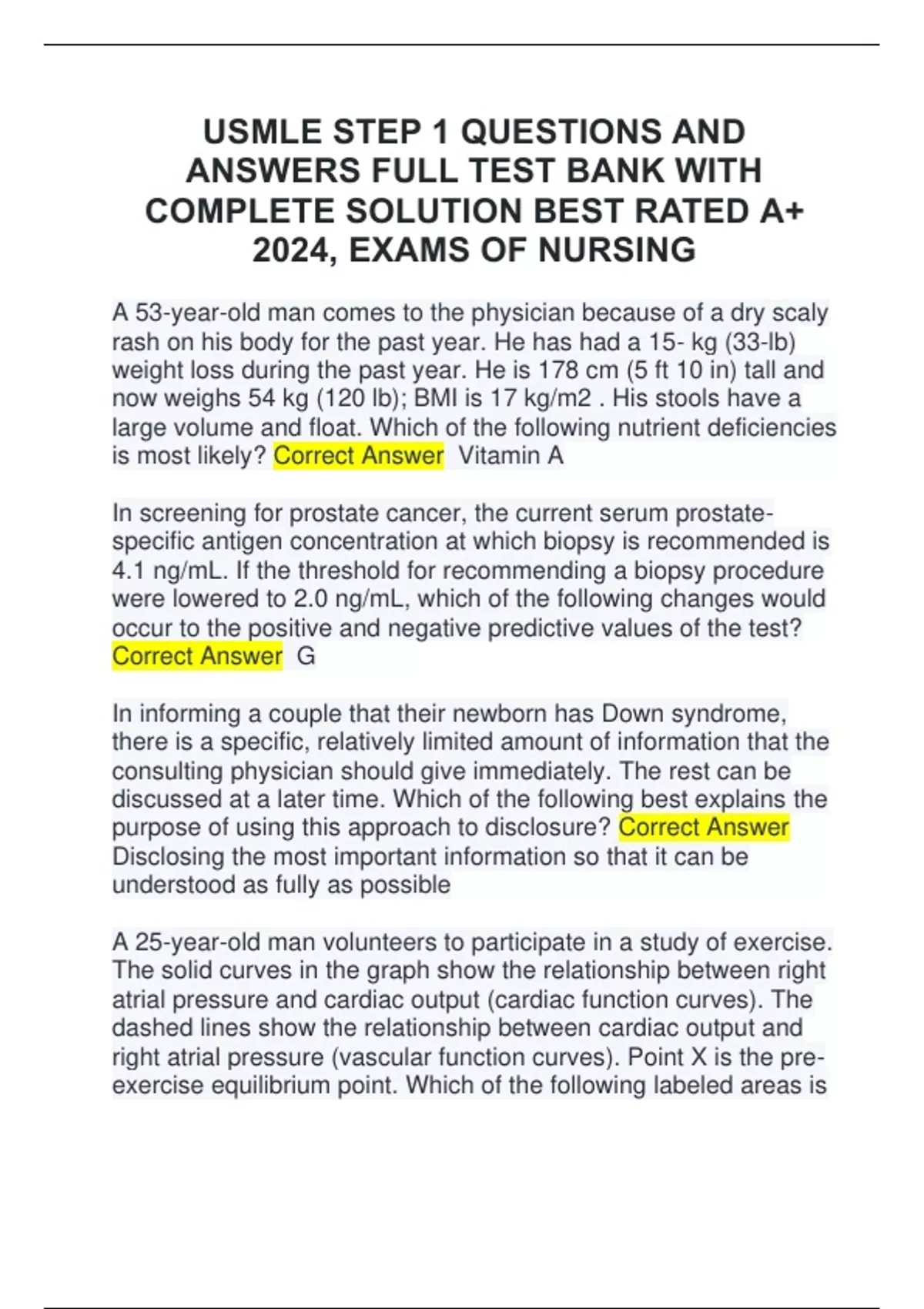 USMLE STEP 1 QUESTIONS AND ANSWERS FULL TEST BANK WITH COMPLETE SOLUTION BEST RATED A+ 2024, EXAMS OF NURSING

A 53-year-old man comes to the physician because of a dry scaly rash on his body for the past year. He has had a 15- kg (33-lb) weight loss during the past year. He is 178 cm (5 ft 10 in) tall and now weighs 54 kg (120 lb); BMI is 17 kg/m2 . His stools have a large volume and float. Which of the following nutrient deficiencies is most likely? Correct Answer Vitamin A

In screening for prostate cancer, the current serum prostate-specific antigen concentration at which biopsy is recommended is 4.1 ng/mL. If the threshold for recommending a biopsy procedure were lowered to 2.0 ng/mL, which of the following changes would occur to the positive and negative predictive values of the test? Correct Answer G

In informing a couple that their newborn has Down syndrome, there is a specific, relatively limited amount of information that the consulting physician should give immediately. The rest can be discussed at a later time. Which of the following best explains the purpose of using this approach to disclosure? Correct Answer Disclosing the most important information so that it can be understood as fully as possible

A 25-year-old man volunteers to participate in a study of exercise. The solid curves in the graph show the relationship between right atrial pressure and cardiac output (cardiac function curves). The dashed lines show the relationship between cardiac output and right atrial pressure (vascular function curves). Point X is the pre-exercise equilibrium point. Which of the following labeled areas is